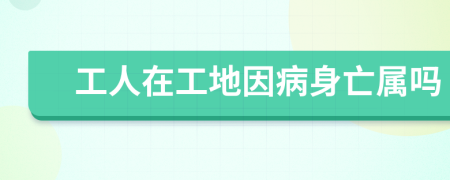 工人在工地因病身亡属吗